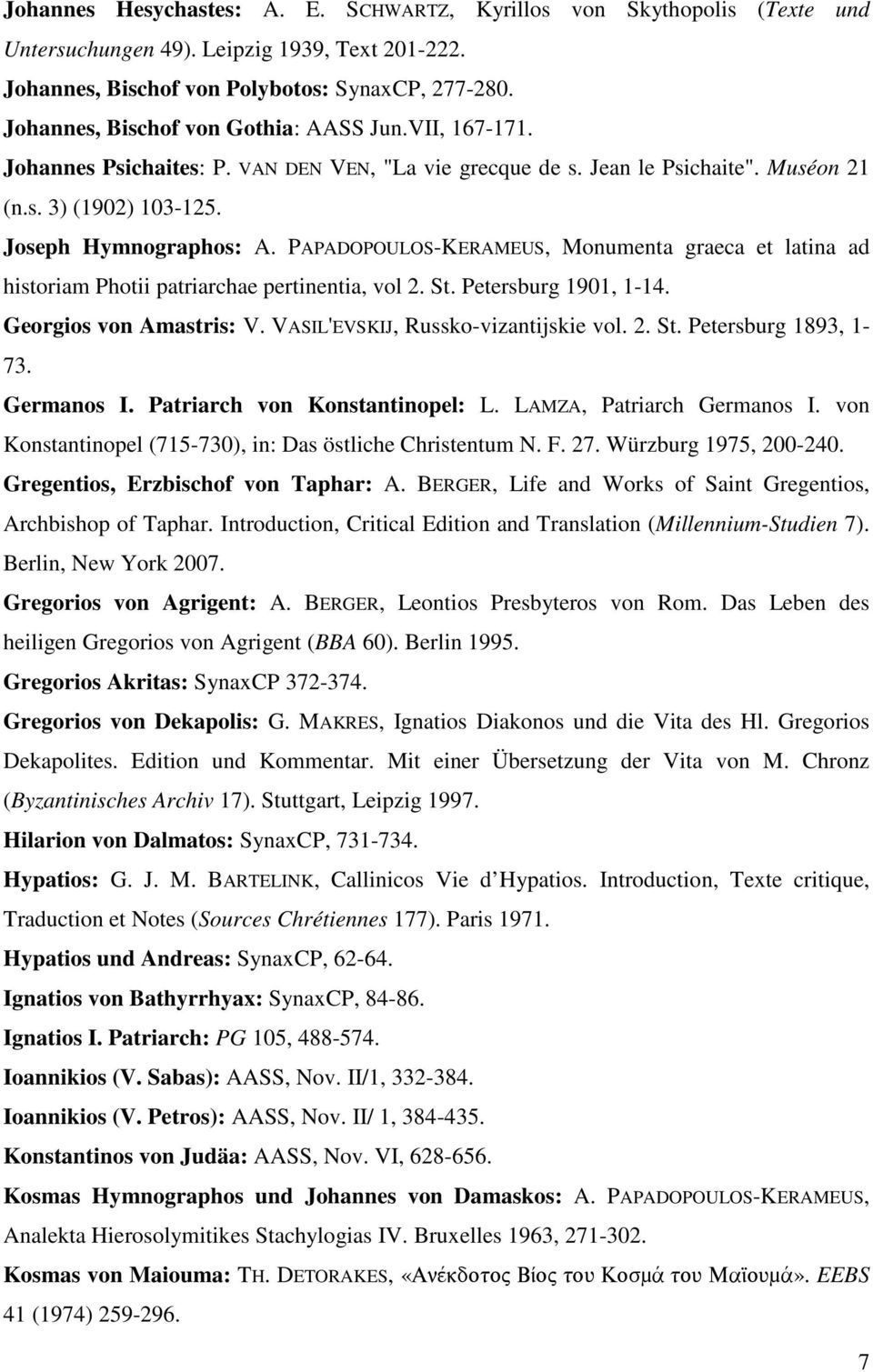 Johannes Hesychastes: A. E. SCHWARTZ, Kyrillos von Skythopolis (Texte und Untersuchungen 49). Leipzig 1939, Text 201-222.

Johannes, Bischof von Polybotos: SynaxCP, 277-280.

Johannes, Bischof von Gothia: AASS Jun.VII, 167-171.

Johannes Psichaites: P. VAN DEN VEN, "La vie grecque de s. Jean le Psichaite". Muséon 21 (n.s. 3) (1902) 103-125.

Joseph Hymnographos: A. PAPADOPOULOS-KERAMEUS, Monumenta graeca et latina ad historiam Photii patriarchae pertinentia, vol 2. St. Petersburg 1901, 1-14.

Georgios von Amastris: V. VASIL'EVSKIJ, Russko-vizantijskie vol. 2. St. Petersburg 1893, 1-73.

Germanos I. Patriarch von Konstantinopel: L. LAMZA, Patriarch Germanos I. von Konstantinopel (715-730), in: Das östliche Christentum N. F. 27. Würzburg 1975, 200-240.

Gregentios, Erzbischof von Taphar: A. BERGER, Life and Works of Saint Gregentios, Archbishop of Taphar. Introduction, Critical Edition and Translation (Millennium-Studien 7). Berlin, New York 2007.

Gregorios von Agrigent: A. BERGER, Leontios Presbyteros von Rom. Das Leben des heiligen Gregorios von Agrigent (BBA 60). Berlin 1995.

Gregorios Akritas: SynaxCP 372-374.

Gregorios von Dekapolis: G. MAKRES, Ignatios Diakonos und die Vita des Hl. Gregorios Dekapolites. Edition und Kommentar. Mit einer Übersetzung der Vita von M. Chronz (Byzantinisches Archiv 17). Stuttgart, Leipzig 1997.

Hilarion von Dalmatos: SynaxCP, 731-734.

Hypatios: G. J. M. BARTELINK, Callinicos Vie d Hypatios. Introduction, Texte critique, Traduction et Notes (Sources Chrétiennes 177). Paris 1971.

Hypatios und Andreas: SynaxCP, 62-64.

Ignatios von Bathyrrhyax: SynaxCP, 84-86.

Ignatios I. Patriarch: PG 105, 488-574.

Ioannikios (V. Sabas): AASS, Nov. II/1, 332-384.

Ioannikios (V. Petros): AASS, Nov. II/ 1, 384-435.

Konstantinos von Judäa: AASS, Nov. VI, 628-656.

Kosmas Hymnographos und Johannes von Damaskos: A. PAPADOPOULOS-KERAMEUS, Analekta Hierosolymitikes Stachylogias IV. Bruxelles 1963, 271-302.

Kosmas von Maiouma: TH. DETORAKES, «Ανέκδοτος Βίος του Κοσμά του Μαϊουμά». EEBS 41 (1974) 259-296.

7